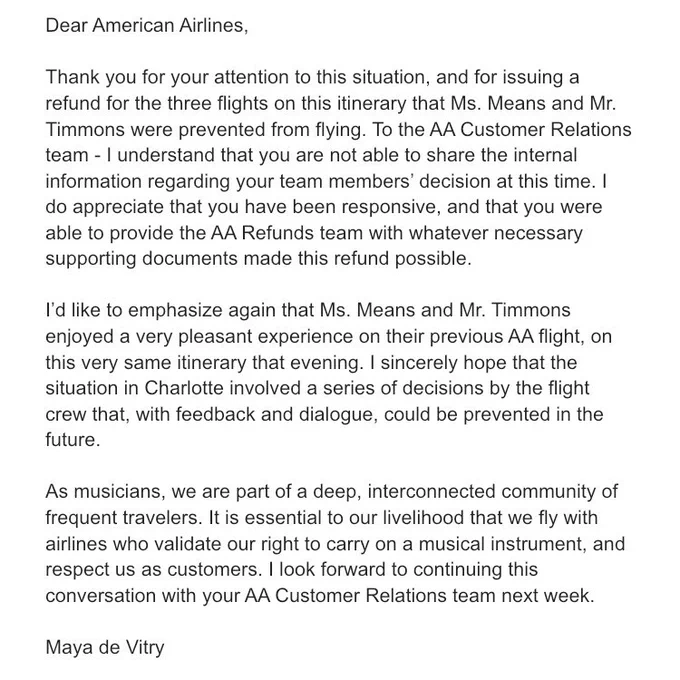 Dear American Airlines,

Thank you for your attention to this situation, and for issuing a refund for the three flights on this itinerary that Ms. Means and Mr. Timmons were prevented from flying. To the AA Customer Relations team - I understand that you are not able to share the internal information regarding your team members' decision at this time. I do appreciate that you have been responsive, and that you were able to provide the AA Refunds team with whatever necessary supporting documents made this refund possible.

I'd like to emphasize again that Ms. Means and Mr. Timmons enjoyed a very pleasant experience on their previous AA flight, on this very same itinerary that evening. I sincerely hope that the situation in Charlotte involved a series of decisions by the flight crew that, with feedback and dialogue, could be prevented in the future.

As musicians, we are part of a deep, interconnected community of frequent travelers. It is essential to our livelihood that we fly with airlines who validate our right to carry on a musical instrument, and respect us as customers. I look forward to continuing this conversation with your AA Customer Relations team next week.

Maya de Vitry